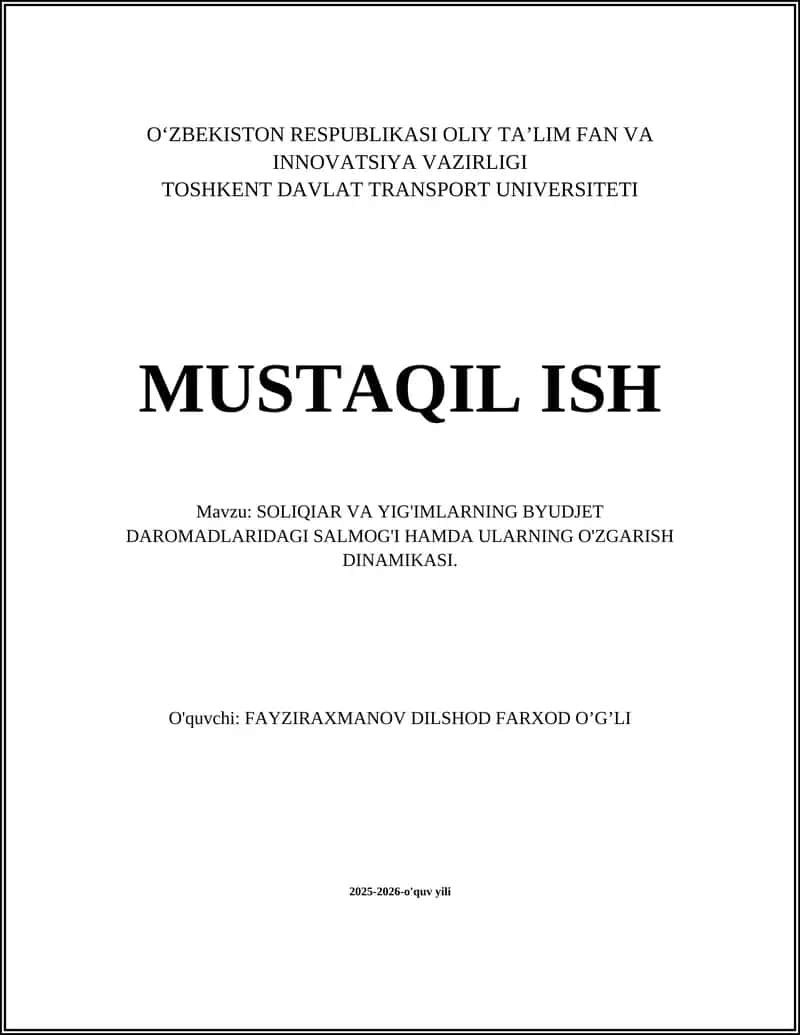 O‘ZBEKISTON RESPUBLIKASI OLIY TA’LIM FAN VA INNOVATSIYA VAZIRLIGI
TOSHKENT DAVLAT TRANSPORT UNIVERSITETI

MUSTAQIL ISH

Mavzu: SOLIQIAR VA YIG'IMLARNING BYUDJET DAROMADLARIDAGI SALMOG'I HAMDA ULARNING O'ZGARISH DINAMIKASI.

O'quvchi: FAYZIRAXMANOV DILSHOD FARXOD O’G’LI

2025-2026-o'quv yili